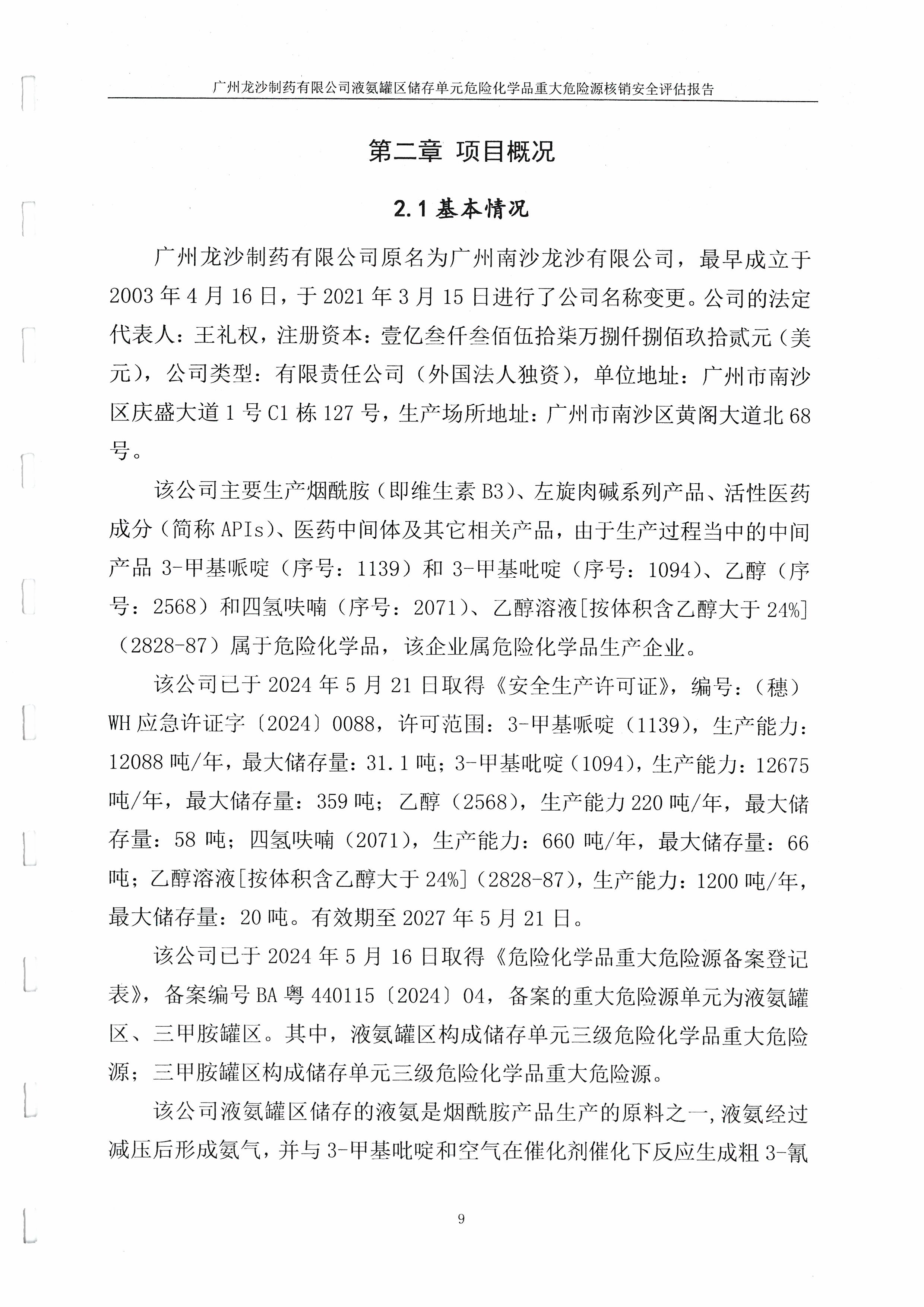 广州龙沙制药有限公司液氨罐区储存单元危险化学品重大危险源核销安全评估报告

第二章 项目概况

2.1 基本情况

广州龙沙制药有限公司原名为广州南沙龙沙有限公司，最早成立于2003年4月16日，于2021年3月15日进行了公司名称变更。公司的法定代表人：王礼权，注册资本：壹亿叁仟叁佰伍拾柒万捌仟捌佰玖拾贰元（美元），公司类型：有限责任公司（外国法人独资），单位地址：广州市南沙区庆盛大道1号C1栋127号，生产场所地址：广州市南沙区黄阁大道北68号。

该公司主要生产烟酰胺（即维生素B3）、左旋肉碱系列产品、活性医药成分（简称APIs）、医药中间体及其它相关产品，由于生产过程当中的中间产品3-甲基哌啶（序号：1139）和3-甲基吡啶（序号：1094）、乙醇（序号：2568）和四氢呋喃（序号：2071）、乙醇溶液[按体积含乙醇大于24%]（2828-87）属于危险化学品，该企业属危险化学品生产企业。

该公司已于2024年5月21日取得《安全生产许可证》，编号：（穗）WH应急许证字〔2024〕0088，许可范围：3-甲基哌啶（1139），生产能力：12088吨/年，最大储存量：31.1吨；3-甲基吡啶（1094），生产能力：12675吨/年，最大储存量：359吨；乙醇（2568），生产能力220吨/年，最大储存量：58吨；四氢呋喃（2071），生产能力：660吨/年，最大储存量：66吨；乙醇溶液[按体积含乙醇大于24%]（2828-87），生产能力：1200吨/年，最大储存量：20吨。有效期至2027年5月21日。

该公司已于2024年5月16日取得《危险化学品重大危险源备案登记表》，备案编号BA粤440115〔2024〕04，备案的重大危险源单元为液氨罐区、三甲胺罐区。其中，液氨罐区构成储存单元三级危险化学品重大危险源；三甲胺罐区构成储存单元三级危险化学品重大危险源。

该公司液氨罐区储存的液氨是烟酰胺产品生产的原料之一，液氨经过减压后形成氨气，并与3-甲基吡啶和空气在催化剂催化下反应生成粗3-氰

9